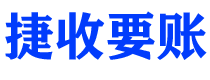 捷收要账